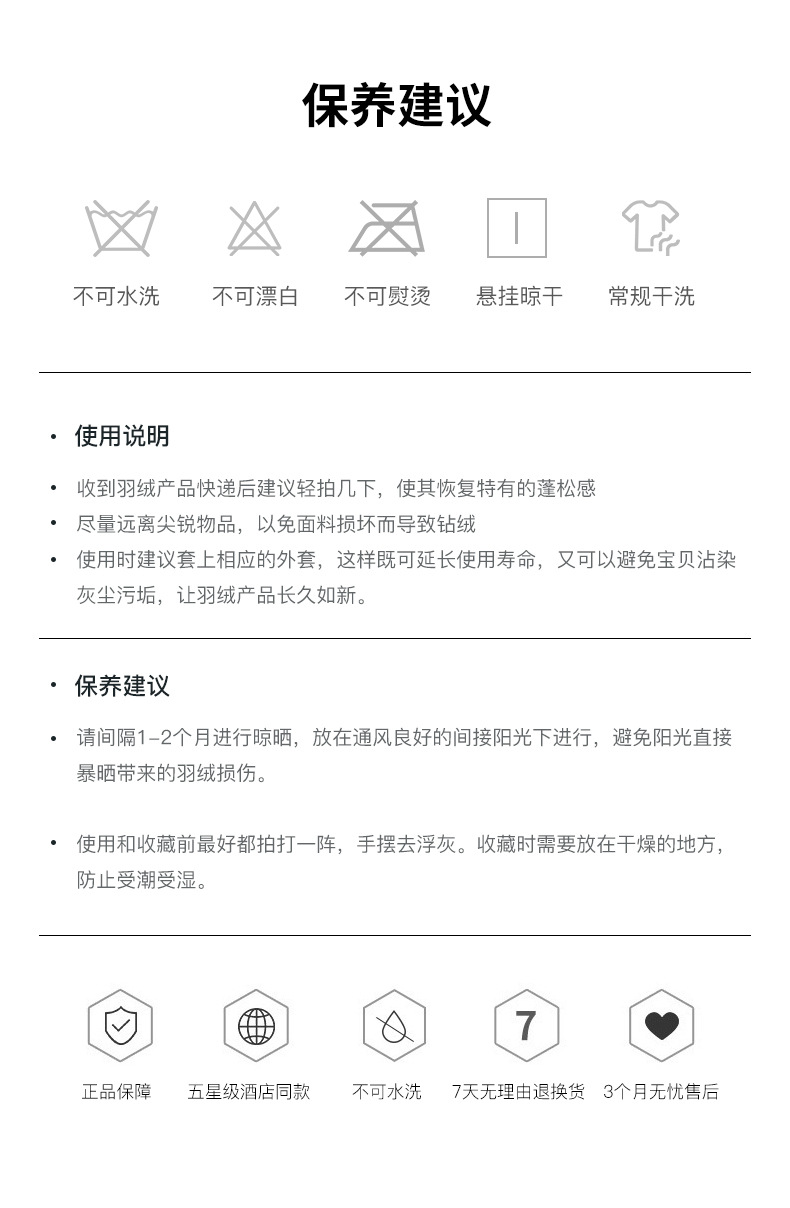 保养建议

不可水洗　不可漂白　不可熨烫　悬挂晾干　常规干洗

• 使用说明

• 收到羽绒产品快递后建议轻拍几下，使其恢复特有的蓬松感
• 尽量远离尖锐物品，以免面料损坏而导致钻绒
• 使用时建议套上相应的外套，这样既可延长使用寿命，又可以避免宝贝沾染灰尘污垢，让羽绒产品长久如新。

• 保养建议

• 请间隔1-2个月进行晾晒，放在通风良好的间接阳光下进行，避免阳光直接暴晒带来的羽绒损伤。

• 使用和收藏前最好都拍打一阵，手摆去浮灰。收藏时需要放在干燥的地方，防止受潮受湿。

7

正品保障　五星级酒店同款　不可水洗　7天无理由退换货　3个月无忧售后